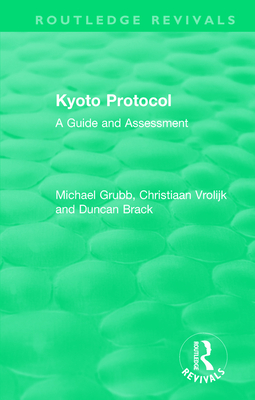 ROUTLEDGE REVIVALS

Kyoto Protocol

A Guide and Assessment

Michael Grubb, Christiaan Vrolijk and Duncan Brack

ROUTLEDGE

REVIVALS